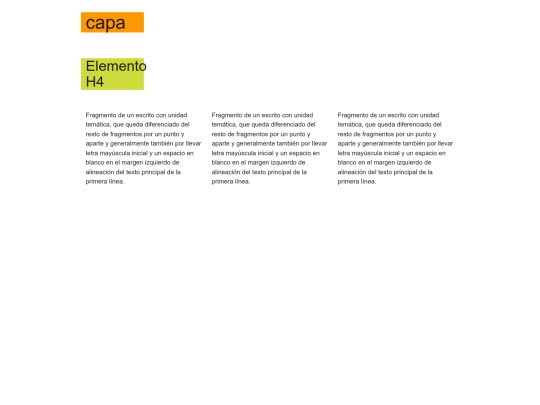 capa

Elemento H4

Fragmento de un escrito con unidad temática, que queda diferenciado del resto de fragmentos por un punto y aparte y generalmente también por llevar letra mayúscula inicial y un espacio en blanco en el margen izquierdo de alineación del texto principal de la primera línea.

Fragmento de un escrito con unidad temática, que queda diferenciado del resto de fragmentos por un punto y aparte y generalmente también por llevar letra mayúscula inicial y un espacio en blanco en el margen izquierdo de alineación del texto principal de la primera línea.

Fragmento de un escrito con unidad temática, que queda diferenciado del resto de fragmentos por un punto y aparte y generalmente también por llevar letra mayúscula inicial y un espacio en blanco en el margen izquierdo de alineación del texto principal de la primera línea.